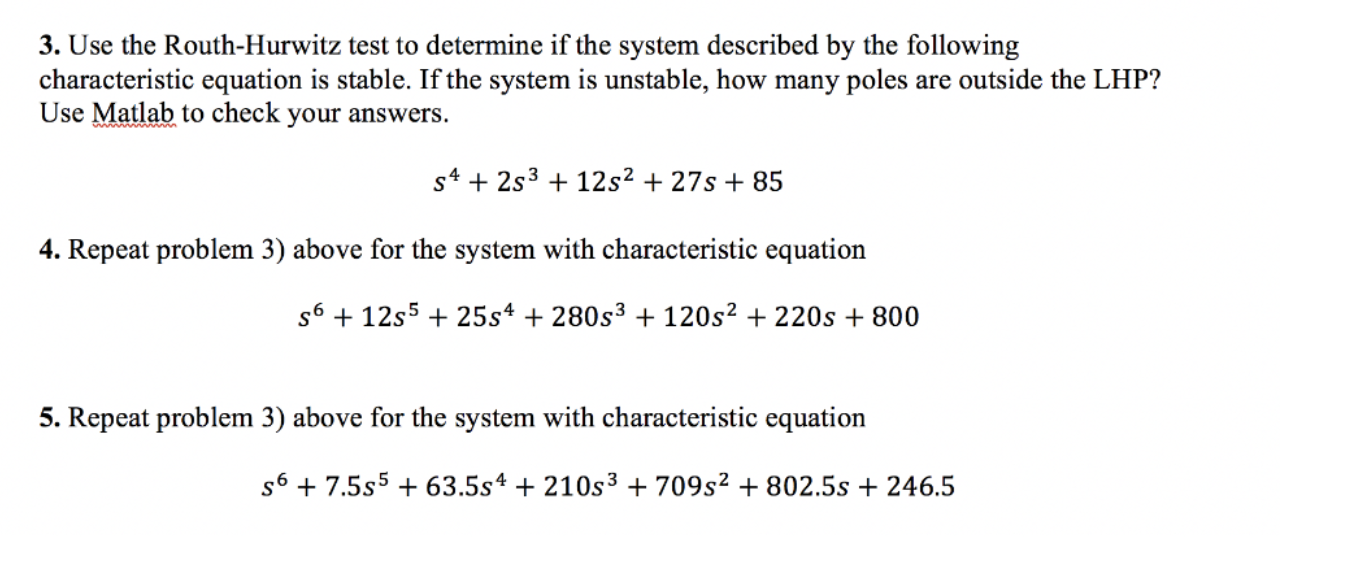 3. Use the Routh-Hurwitz test to determine if the system described by the following characteristic equation is stable. If the system is unstable, how many poles are outside the LHP? Use Matlab to check your answers.

$s^4 + 2s^3 + 12s^2 + 27s + 85$

4. Repeat problem 3) above for the system with characteristic equation

$s^6 + 12s^5 + 25s^4 + 280s^3 + 120s^2 + 220s + 800$

5. Repeat problem 3) above for the system with characteristic equation

$s^6 + 7.5s^5 + 63.5s^4 + 210s^3 + 709s^2 + 802.5s + 246.5$